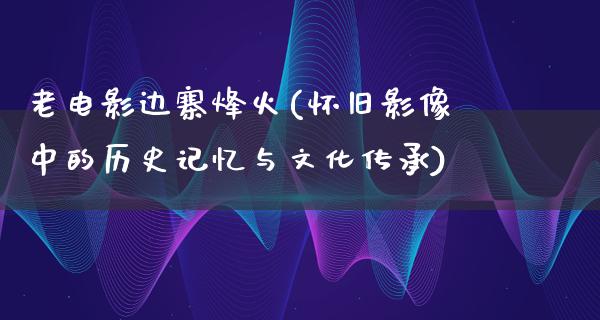 老电影边寨烽火(怀旧影像中的历史记忆与文化传承)